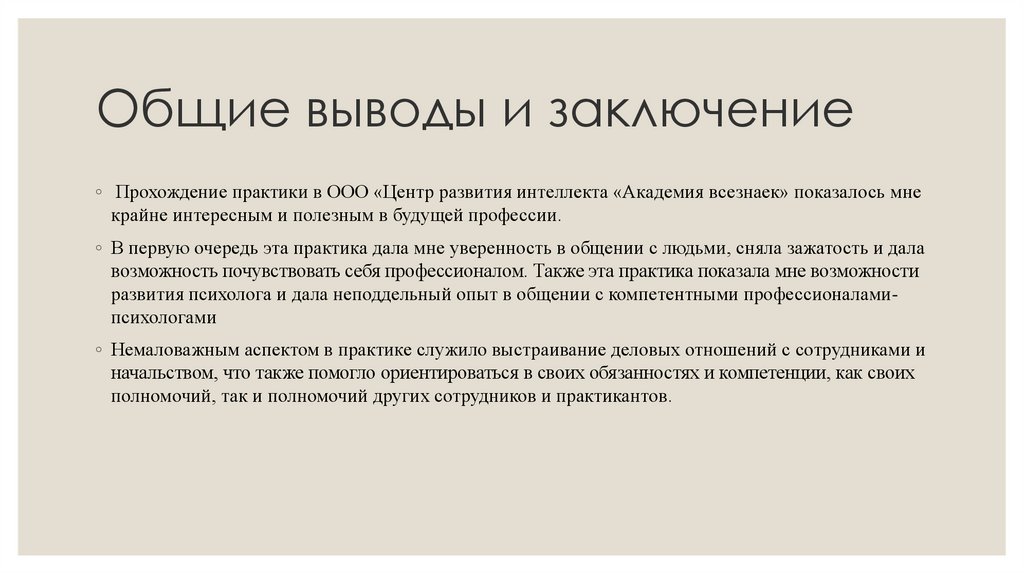 Общие выводы и заключение

◦ Прохождение практики в ООО «Центр развития интеллекта «Академия всезнаек» показалось мне крайне интересным и полезным в будущей профессии.

◦ В первую очередь эта практика дала мне уверенность в общении с людьми, сняла зажатость и дала возможность почувствовать себя профессионалом. Также эта практика показала мне возможности развития психолога и дала неподдельный опыт в общении с компетентными профессионалами-психологами

◦ Немаловажным аспектом в практике служило выстраивание деловых отношений с сотрудниками и начальством, что также помогло ориентироваться в своих обязанностях и компетенции, как своих полномочий, так и полномочий других сотрудников и практикантов.